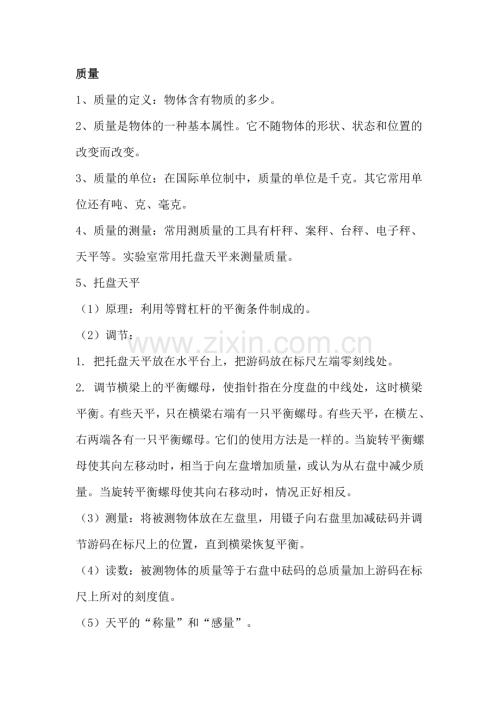 质量

1、质量的定义：物体含有物质的多少。

2、质量是物体的一种基本属性。它不随物体的形状、状态和位置的改变而改变。

3、质量的单位：在国际单位制中，质量的单位是千克。其它常用单位还有吨、克、毫克。

4、质量的测量：常用测质量的工具有杆秤、案秤、台秤、电子秤、天平等。实验室常用托盘天平来测量质量。

5、托盘天平

（1）原理：利用等臂杠杆的平衡条件制成的。

（2）调节：

1.把托盘天平放在水平台上，把游码放在标尺左端零刻线处。

2.调节横梁上的平衡螺母，使指针指在分度盘的中线处，这时横梁平衡。有些天平，只在横梁右端有一只平衡螺母。有些天平，在横左、右两端各有一只平衡螺母。它们的使用方法是一样的。当旋转平衡螺母使其向左移动时，相当于向左盘增加质量，或认为从右盘中减少质量。当旋转平衡螺母使其向右移动时，情况正好相反。

（3）测量：将被测物体放在左盘里，用镊子向右盘里加减砝码并调节游码在标尺上的位置，直到横梁恢复平衡。

（4）读数：被测物体的质量等于右盘中砝码的总质量加上游码在标尺上所对的刻度值。

（5）天平的“称量”和“感量”。

www.zixin.com.cn